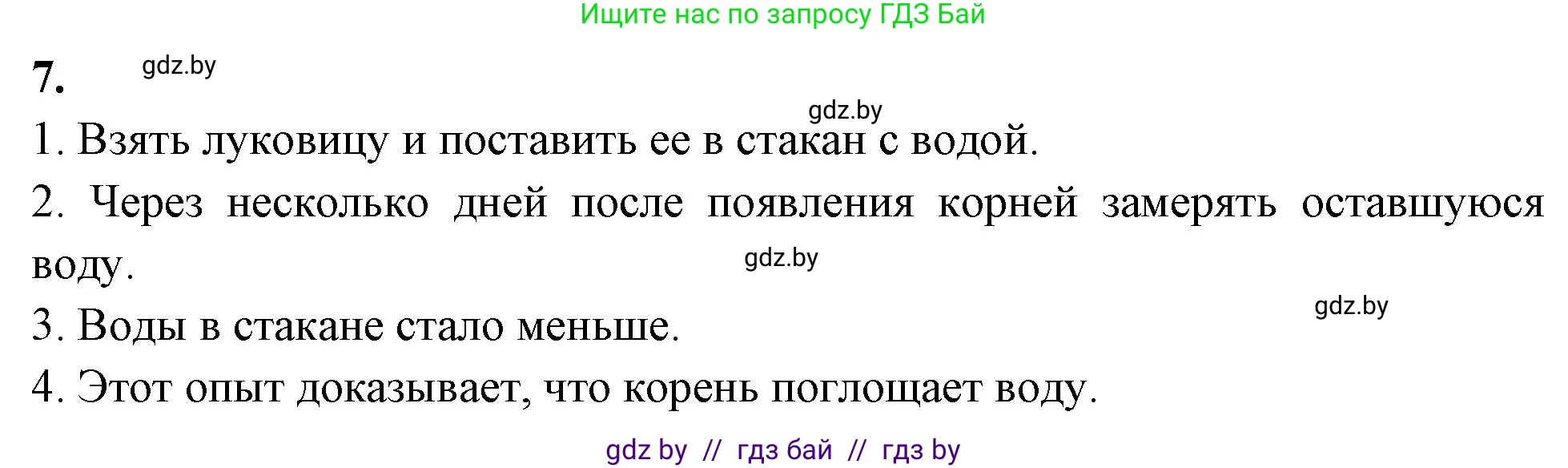 Ищите нас по запросу ГДЗ Бай

7. gdz.by

gdz.by

1. Взять луковицу и поставить ее в стакан с водой.

2. Через несколько дней после появления корней замерять оставшуюся воду.

gdz.by

gdz.by

3. Воды в стакане стало меньше.

4. Этот опыт доказывает, что корень поглощает воду.

gdz by // гдз бай // гдз by